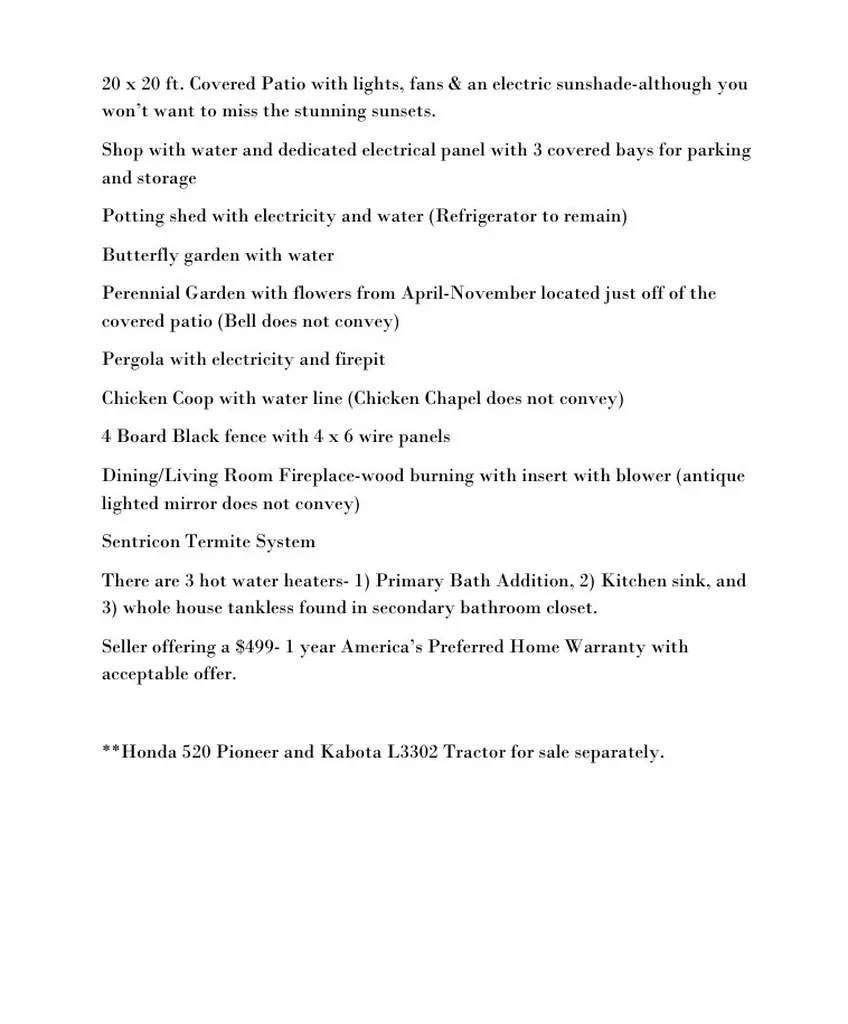 20 x 20 ft. Covered Patio with lights, fans & an electric sunshade-although you won't want to miss the stunning sunsets.

Shop with water and dedicated electrical panel with 3 covered bays for parking and storage

Potting shed with electricity and water (Refrigerator to remain)

Butterfly garden with water

Perennial Garden with flowers from April-November located just off of the covered patio (Bell does not convey)

Pergola with electricity and firepit

Chicken Coop with water line (Chicken Chapel does not convey)

4 Board Black fence with 4 x 6 wire panels

Dining/Living Room Fireplace-wood burning with insert with blower (antique lighted mirror does not convey)

Sentricon Termite System

There are 3 hot water heaters- 1) Primary Bath Addition, 2) Kitchen sink, and 3) whole house tankless found in secondary bathroom closet.

Seller offering a $499- 1 year America's Preferred Home Warranty with acceptable offer.

**Honda 520 Pioneer and Kabota L3302 Tractor for sale separately.